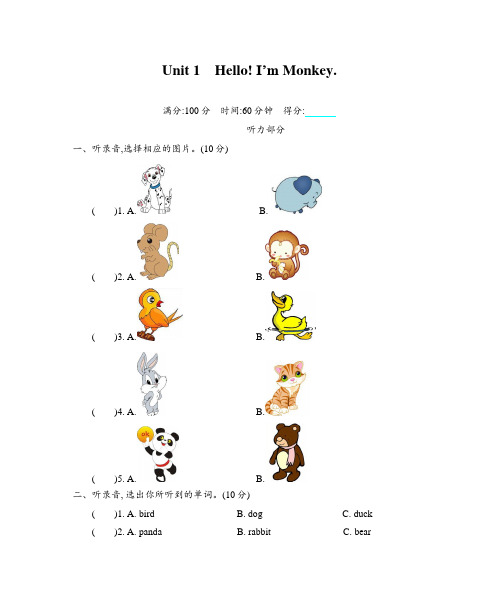 Unit 1 Hello! I'm Monkey.

满分:100 分 时间:60 分钟 得分:

听力部分

一、听录音,选择相应的图片。(10 分)

( )1. A. B.

( )2. A. B.

( )3. A. B.

( )4. A. B.

ok

( )5. A. B.

二、听录音,选出你所听到的单词。(10 分)

( )1. A. bird B. dog C. duck

( )2. A. panda B. rabbit C. bear